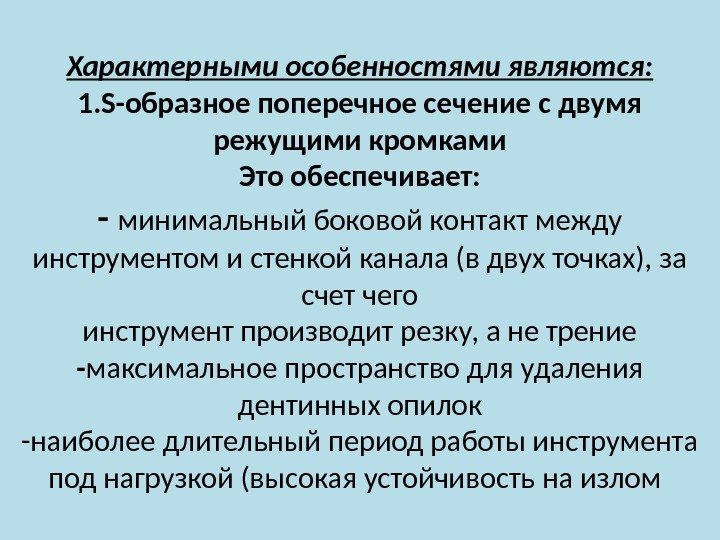 Характерными особенностями являются:
1.S-образное поперечное сечение с двумя режущими кромками
Это обеспечивает:
- минимальный боковой контакт между инструментом и стенкой канала (в двух точках), за счет чего
инструмент производит резку, а не трение
-максимальное пространство для удаления дентинных опилок
-наиболее длительный период работы инструмента под нагрузкой (высокая устойчивость на излом